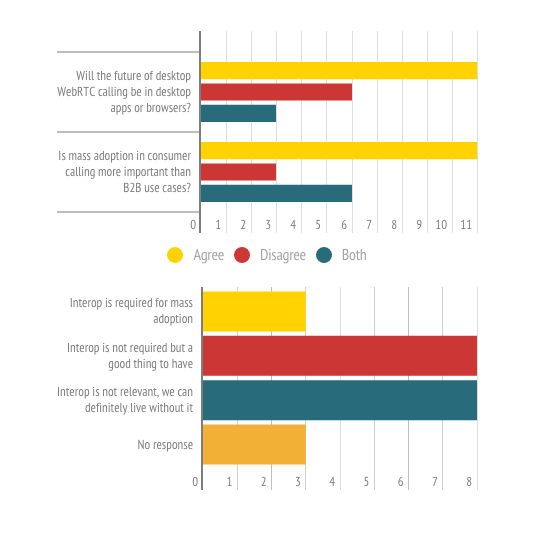 Will the future of desktop WebRTC calling be in desktop apps or browsers?

Is mass adoption in consumer calling more important than B2B use cases?

0 1 2 3 4 5 6 7 8 9 10 11

Agree Disagree Both

Interop is required for mass adoption

Interop is not required but a good thing to have

Interop is not relevant, we can definitely live without it

No response

0 1 2 3 4 5 6 7 8